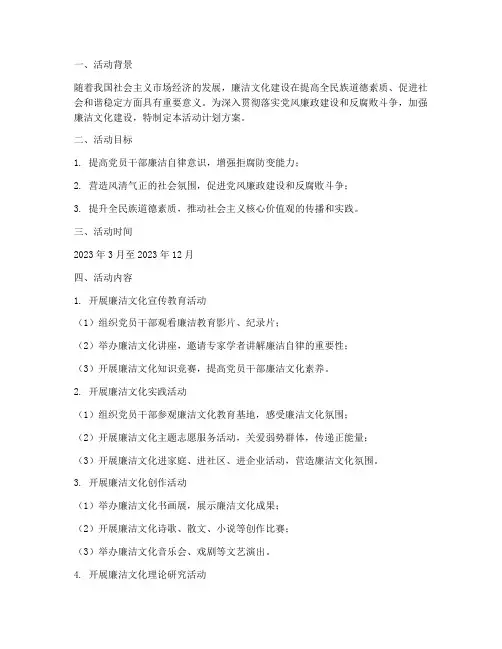 一、活动背景

随着我国社会主义市场经济的发展，廉洁文化建设在提高全民族道德素质、促进社会和谐稳定方面具有重要意义。为深入贯彻落实党风廉政建设和反腐败斗争，加强廉洁文化建设，特制定本活动计划方案。

二、活动目标

1. 提高党员干部廉洁自律意识，增强拒腐防变能力；

2. 营造风清气正的社会氛围，促进党风廉政建设和反腐败斗争；

3. 提升全民族道德素质，推动社会主义核心价值观的传播和实践。

三、活动时间

2023 年 3 月至 2023 年 12 月

四、活动内容

1. 开展廉洁文化宣传教育活动

（1）组织党员干部观看廉洁教育影片、纪录片；

（2）举办廉洁文化讲座，邀请专家学者讲解廉洁自律的重要性；

（3）开展廉洁文化知识竞赛，提高党员干部廉洁文化素养。

2. 开展廉洁文化实践活动

（1）组织党员干部参观廉洁文化教育基地，感受廉洁文化氛围；

（2）开展廉洁文化主题志愿服务活动，关爱弱势群体，传递正能量；

（3）开展廉洁文化进家庭、进社区、进企业活动，营造廉洁文化氛围。

3. 开展廉洁文化创作活动

（1）举办廉洁文化书画展，展示廉洁文化成果；

（2）开展廉洁文化诗歌、散文、小说等创作比赛；

（3）举办廉洁文化音乐会、戏剧等文艺演出。

4. 开展廉洁文化理论研究活动